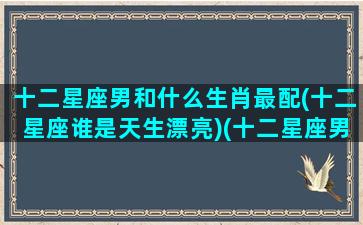 十二星座男和什么生肖最配(十二星座谁是天生漂亮)(十二星座男